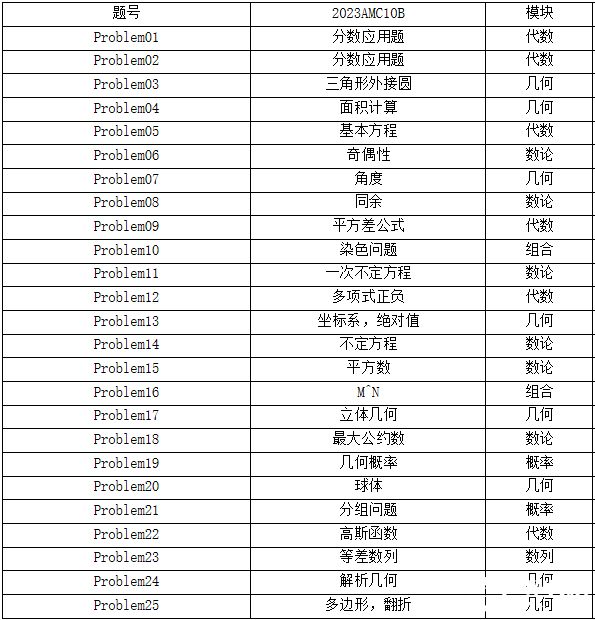 | 题号 | 2023AMC10B | 模块 |
|---|---|---|
| Problem01 | 分数应用题 | 代数 |
| Problem02 | 分数应用题 | 代数 |
| Problem03 | 三角形外接圆 | 几何 |
| Problem04 | 面积计算 | 几何 |
| Problem05 | 基本方程 | 代数 |
| Problem06 | 奇偶性 | 数论 |
| Problem07 | 角度 | 几何 |
| Problem08 | 同余 | 数论 |
| Problem09 | 平方差公式 | 代数 |
| Problem10 | 染色问题 | 组合 |
| Problem11 | 一次不定方程 | 数论 |
| Problem12 | 多项式正负 | 代数 |
| Problem13 | 坐标系，绝对值 | 几何 |
| Problem14 | 不定方程 | 数论 |
| Problem15 | 平方数 | 数论 |
| Problem16 | M^N | 组合 |
| Problem17 | 立体几何 | 几何 |
| Problem18 | 最大公约数 | 数论 |
| Problem19 | 几何概率 | 概率 |
| Problem20 | 球体 | 几何 |
| Problem21 | 分组问题 | 概率 |
| Problem22 | 高斯函数 | 代数 |
| Problem23 | 等差数列 | 数列 |
| Problem24 | 解析几何 | 几何 |
| Problem25 | 多边形，翻折 | 几何 |